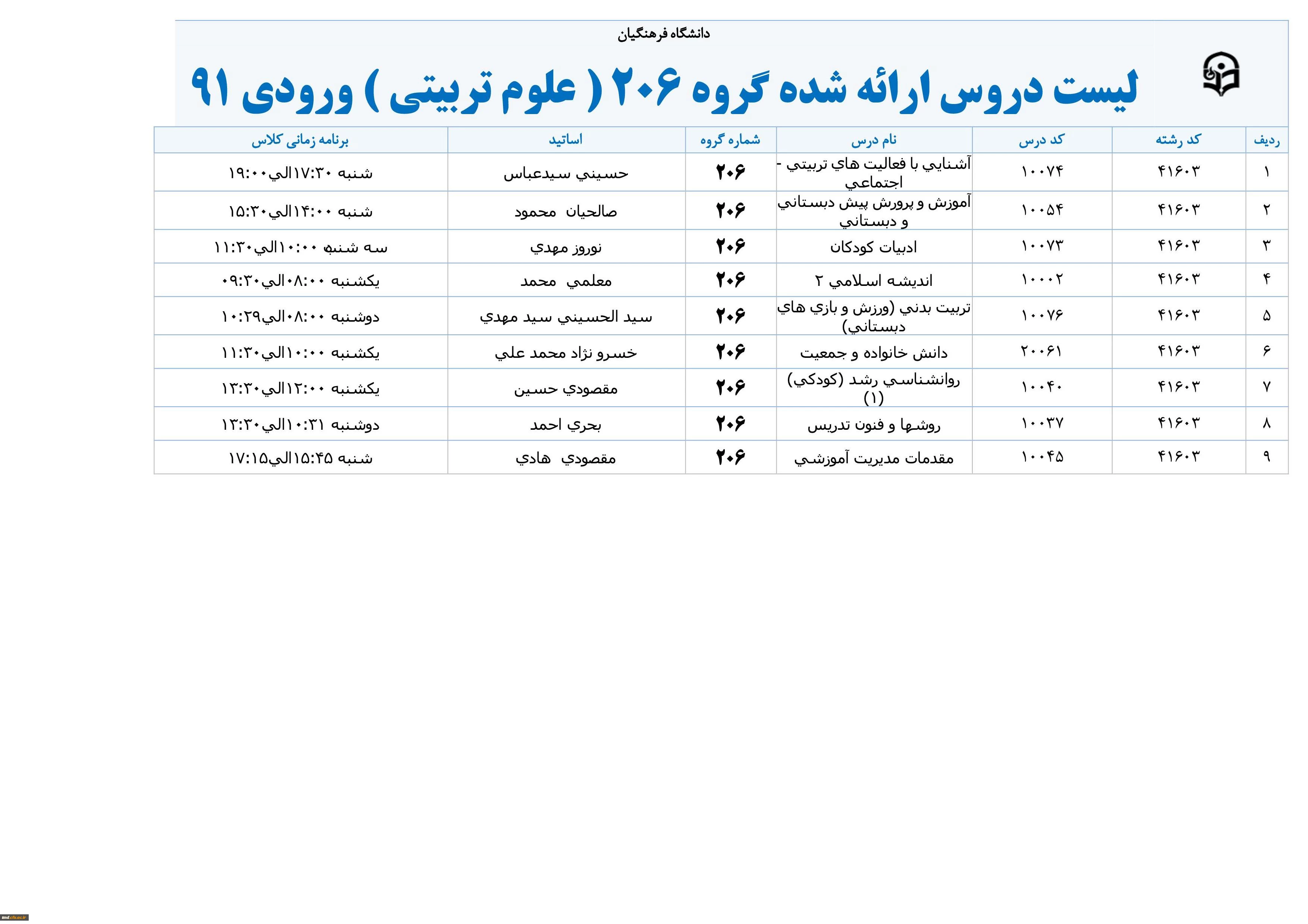 دانشگاه فرهنگیان

لیست دروس ارائه شده گروه ۲۰۶ ( علوم تربیتی ) ورودی ۹۱

| ردیف | کد رشته | کد درس | نام درس | شماره گروه | اساتید | برنامه زمانی کلاس |
|---|---|---|---|---|---|---|
| ۱ | ۴۱۶۰۳ | ۱۰۰۷۴ | آشنايي با فعاليت هاي تربيتي - اجتماعي | ۲۰۶ | حسيني سيدعباس | شنبه ۱۷:۳۰الي۱۹:۰۰ |
| ۲ | ۴۱۶۰۳ | ۱۰۰۵۴ | آموزش و پرورش پيش دبستاني و دبستاني | ۲۰۶ | صالحيان محمود | شنبه ۱۴:۰۰الي۱۵:۳۰ |
| ۳ | ۴۱۶۰۳ | ۱۰۰۷۳ | ادبيات كودكان | ۲۰۶ | نوروز مهدي | سه شنبه ۱۰:۰۰الي۱۱:۳۰ |
| ۴ | ۴۱۶۰۳ | ۱۰۰۰۲ | انديشه اسلامي ۲ | ۲۰۶ | معلمي محمد | يكشنبه ۰۸:۰۰الي۰۹:۳۰ |
| ۵ | ۴۱۶۰۳ | ۱۰۰۷۶ | تربيت بدني (ورزش و بازي هاي دبستاني) | ۲۰۶ | سيد الحسيني سيد مهدي | دوشنبه ۰۸:۰۰الي۱۰:۲۹ |
| ۶ | ۴۱۶۰۳ | ۲۰۰۶۱ | دانش خانواده و جمعيت | ۲۰۶ | خسرو نژاد محمد علي | يكشنبه ۱۰:۰۰الي۱۱:۳۰ |
| ۷ | ۴۱۶۰۳ | ۱۰۰۴۰ | روانشناسي رشد (كودكي) (۱) | ۲۰۶ | مقصودي حسين | يكشنبه ۱۲:۰۰الي۱۳:۳۰ |
| ۸ | ۴۱۶۰۳ | ۱۰۰۳۷ | روشها و فنون تدريس | ۲۰۶ | بحري احمد | دوشنبه ۱۰:۳۱الي۱۳:۳۰ |
| ۹ | ۴۱۶۰۳ | ۱۰۰۴۵ | مقدمات مديريت آموزشي | ۲۰۶ | مقصودي هادي | شنبه ۱۵:۴۵الي۱۷:۱۵ |